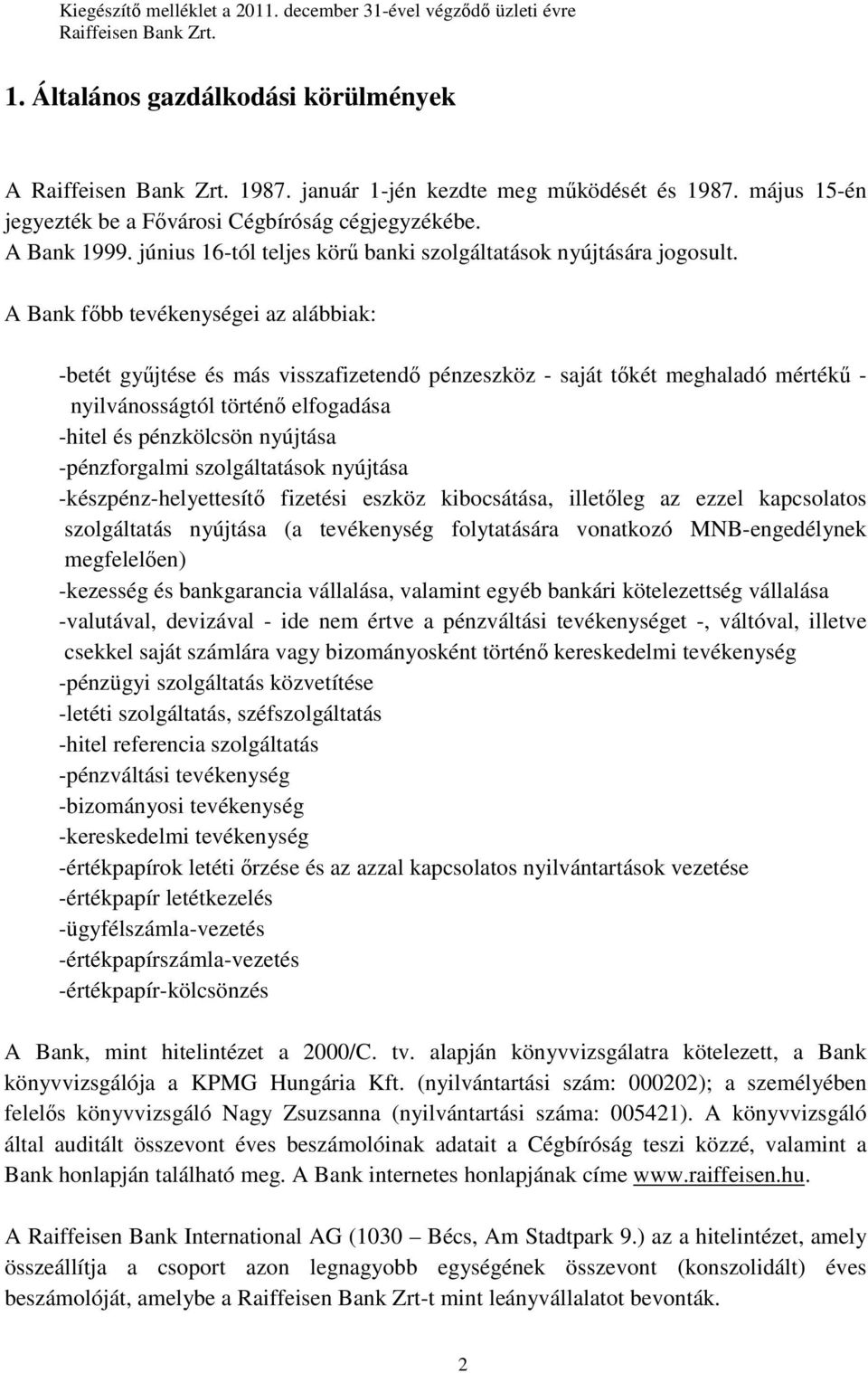 Kiegészítő melléklet a 2011. december 31-ével végződő üzleti évre
Raiffeisen Bank Zrt.

1. Általános gazdálkodási körülmények

A Raiffeisen Bank Zrt. 1987. január 1-jén kezdte meg működését és 1987. május 15-én jegyezték be a Fővárosi Cégbíróság cégjegyzékébe.
A Bank 1999. június 16-tól teljes körű banki szolgáltatások nyújtására jogosult.

A Bank főbb tevékenységei az alábbiak:

-betét gyűjtése és más visszafizetendő pénzeszköz - saját tőkét meghaladó mértékű - nyilvánosságtól történő elfogadása
-hitel és pénzkölcsön nyújtása
-pénzforgalmi szolgáltatások nyújtása
-készpénz-helyettesítő fizetési eszköz kibocsátása, illetőleg az ezzel kapcsolatos szolgáltatás nyújtása (a tevékenység folytatására vonatkozó MNB-engedélynek megfelelően)
-kezesség és bankgarancia vállalása, valamint egyéb bankári kötelezettség vállalása
-valutával, devizával - ide nem értve a pénzváltási tevékenységet -, váltóval, illetve csekkel saját számlára vagy bizományosként történő kereskedelmi tevékenység
-pénzügyi szolgáltatás közvetítése
-letéti szolgáltatás, széfszolgáltatás
-hitel referencia szolgáltatás
-pénzváltási tevékenység
-bizományosi tevékenység
-kereskedelmi tevékenység
-értékpapírok letéti őrzése és az azzal kapcsolatos nyilvántartások vezetése
-értékpapír letétkezelés
-ügyfélszámla-vezetés
-értékpapírszámla-vezetés
-értékpapír-kölcsönzés

A Bank, mint hitelintézet a 2000/C. tv. alapján könyvvizsgálatra kötelezett, a Bank könyvvizsgálója a KPMG Hungária Kft. (nyilvántartási szám: 000202); a személyében felelős könyvvizsgáló Nagy Zsuzsanna (nyilvántartási száma: 005421). A könyvvizsgáló által auditált összevont éves beszámolóinak adatait a Cégbíróság teszi közzé, valamint a Bank honlapján található meg. A Bank internetes honlapjának címe www.raiffeisen.hu.

A Raiffeisen Bank International AG (1030 – Bécs, Am Stadtpark 9.) az a hitelintézet, amely összeállítja a csoport azon legnagyobb egységének összevont (konszolidált) éves beszámolóját, amelybe a Raiffeisen Bank Zrt-t mint leányvállalatot bevonták.

2